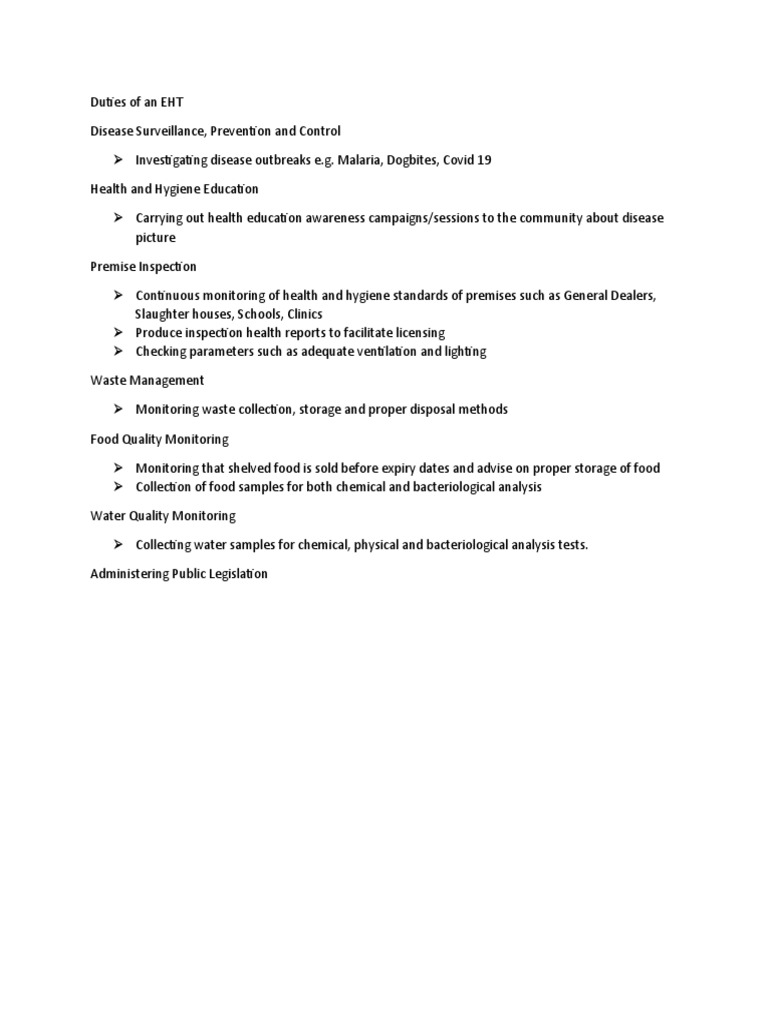 Duties of an EHT

Disease Surveillance, Prevention and Control

➢ Investigating disease outbreaks e.g. Malaria, Dogbites, Covid 19

Health and Hygiene Education

➢ Carrying out health education awareness campaigns/sessions to the community about disease picture

Premise Inspection

➢ Continuous monitoring of health and hygiene standards of premises such as General Dealers, Slaughter houses, Schools, Clinics
➢ Produce inspection health reports to facilitate licensing
➢ Checking parameters such as adequate ventilation and lighting

Waste Management

➢ Monitoring waste collection, storage and proper disposal methods

Food Quality Monitoring

➢ Monitoring that shelved food is sold before expiry dates and advise on proper storage of food
➢ Collection of food samples for both chemical and bacteriological analysis

Water Quality Monitoring

➢ Collecting water samples for chemical, physical and bacteriological analysis tests.

Administering Public Legislation